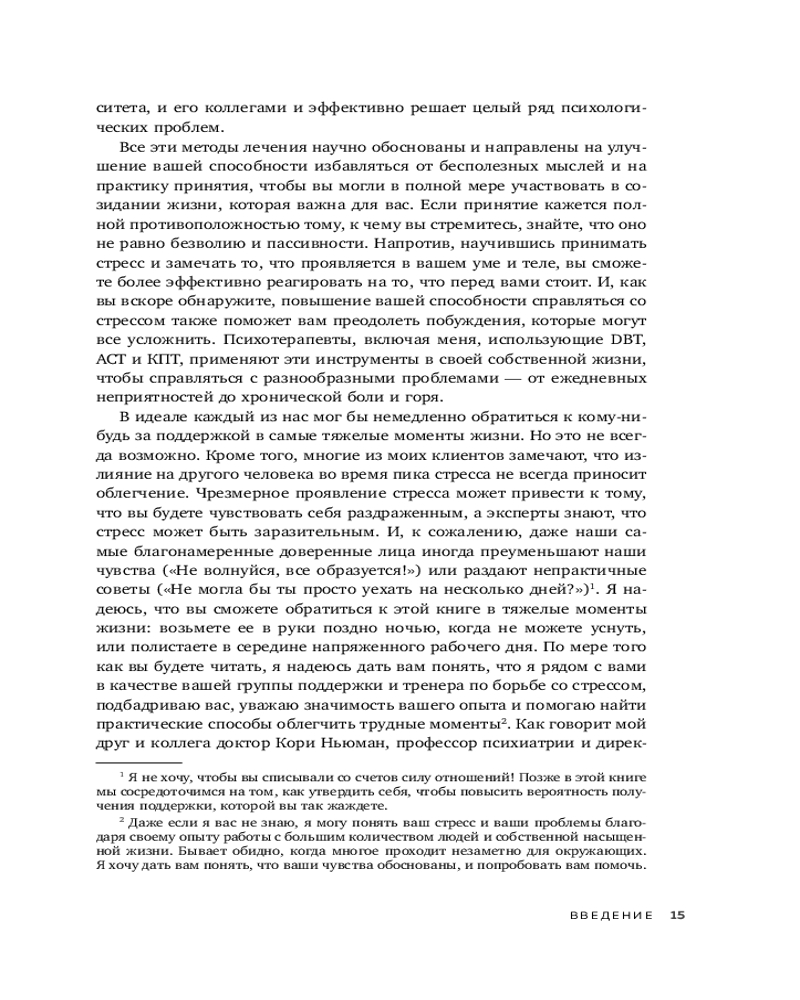 ситета, и его коллегами и эффективно решает целый ряд психологических проблем.

Все эти методы лечения научно обоснованы и направлены на улучшение вашей способности избавляться от бесполезных мыслей и на практику принятия, чтобы вы могли в полной мере участвовать в созидании жизни, которая важна для вас. Если принятие кажется полной противоположностью тому, к чему вы стремитесь, знайте, что оно не равно безволию и пассивности. Напротив, научившись принимать стресс и замечать то, что проявляется в вашем уме и теле, вы сможете более эффективно реагировать на то, что перед вами стоит. И, как вы вскоре обнаружите, повышение вашей способности справляться со стрессом также поможет вам преодолеть побуждения, которые могут все усложнить. Психотерапевты, включая меня, использующие DBT, ACT и КПТ, применяют эти инструменты в своей собственной жизни, чтобы справляться с разнообразными проблемами — от ежедневных неприятностей до хронической боли и горя.

В идеале каждый из нас мог бы немедленно обратиться к кому-нибудь за поддержкой в самые тяжелые моменты жизни. Но это не всегда возможно. Кроме того, многие из моих клиентов замечают, что излияние на другого человека во время пика стресса не всегда приносит облегчение. Чрезмерное проявление стресса может привести к тому, что вы будете чувствовать себя раздраженным, а эксперты знают, что стресс может быть заразительным. И, к сожалению, даже наши самые благонамеренные доверенные лица иногда преуменьшают наши чувства («Не волнуйся, все образуется!») или раздают непрактичные советы («Не могла бы ты просто уехать на несколько дней?»)$^1$. Я надеюсь, что вы сможете обратиться к этой книге в тяжелые моменты жизни: возьмете ее в руки поздно ночью, когда не можете уснуть, или полистаете в середине напряженного рабочего дня. По мере того как вы будете читать, я надеюсь дать вам понять, что я рядом с вами в качестве вашей группы поддержки и тренера по борьбе со стрессом, подбадриваю вас, уважаю значимость вашего опыта и помогаю найти практические способы облегчить трудные моменты$^2$. Как говорит мой друг и коллега доктор Кори Ньюман, профессор психиатрии и дирек-

$^1$ Я не хочу, чтобы вы списывали со счетов силу отношений! Позже в этой книге мы сосредоточимся на том, как утвердить себя, чтобы повысить вероятность получения поддержки, которой вы так жаждете.

$^2$ Даже если я вас не знаю, я могу понять ваш стресс и ваши проблемы благодаря своему опыту работы с большим количеством людей и собственной насыщенной жизни. Бывает обидно, когда многое проходит незаметно для окружающих. Я хочу дать вам понять, что ваши чувства обоснованы, и попробовать вам помочь.

ВВЕДЕНИЕ 15